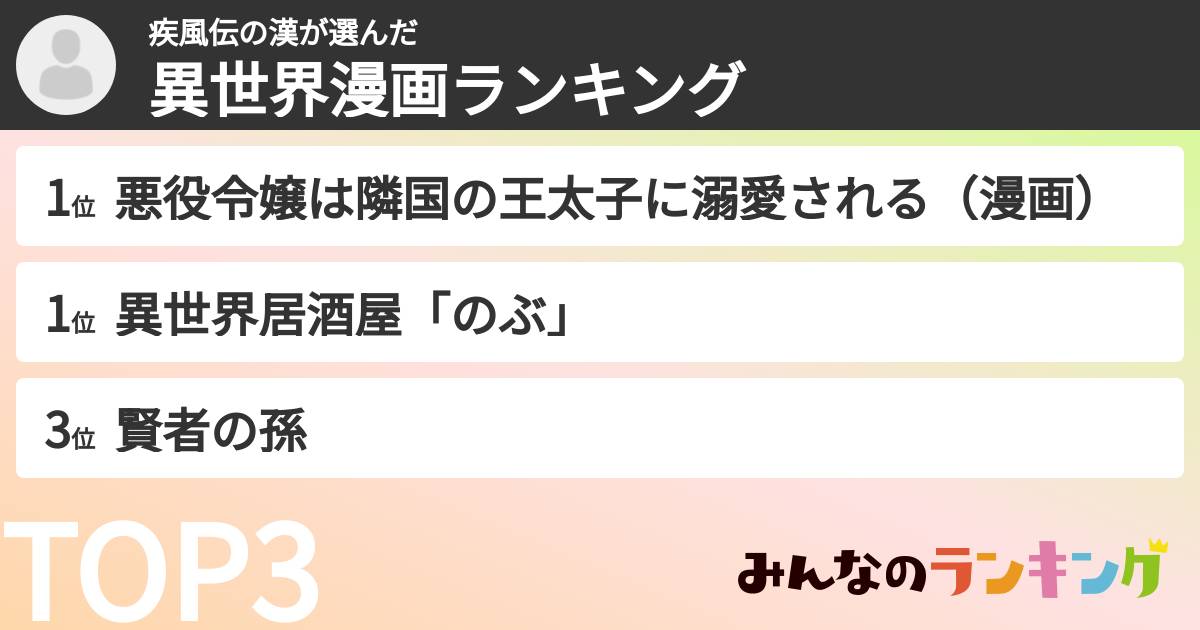 疾風伝の漢が選んだ
異世界漫画ランキング

1位 悪役令嬢は隣国の王太子に溺愛される（漫画）

1位 異世界居酒屋「のぶ」

3位 賢者の孫

TOP3

みんなのランキング